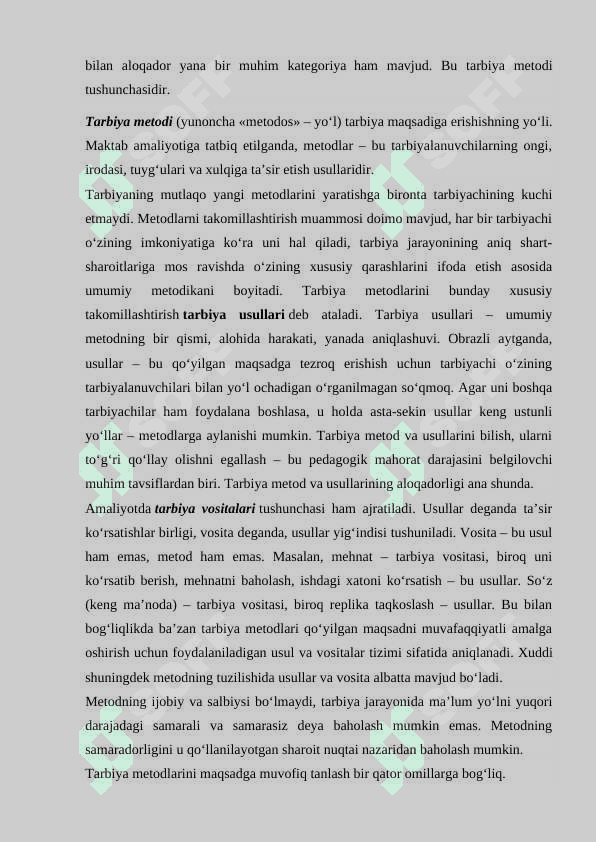 bilan aloqador yana bir muhim kategoriya ham mavjud. Bu tarbiya metodi tushunchasidir.

Tarbiya metodi (yunoncha «metodos» – yo‘l) tarbiya maqsadiga erishishning yo‘li. Maktab amaliyotiga tatbiq etilganda, metodlar – bu tarbiyalanuvchilarning ongi, irodasi, tuyg‘ulari va xulqiga ta’sir etish usullaridir.

Tarbiyaning mutlaqo yangi metodlarini yaratishga bironta tarbiyachining kuchi etmaydi. Metodlarni takomillashtirish muammosi doimo mavjud, har bir tarbiyachi o‘zining imkoniyatiga ko‘ra uni hal qiladi, tarbiya jarayonining aniq shart-sharoitlariga mos ravishda o‘zining xususiy qarashlarini ifoda etish asosida umumiy metodikani boyitadi. Tarbiya metodlarini bunday xususiy takomillashtirish tarbiya usullari deb ataladi. Tarbiya usullari – umumiy metodning bir qismi, alohida harakati, yanada aniqlashuvi. Obrazli aytganda, usullar – bu qo‘yilgan maqsadga tezroq erishish uchun tarbiyachi o‘zining tarbiyalanuvchilari bilan yo‘l ochadigan o‘rganilmagan so‘qmoq. Agar uni boshqa tarbiyachilar ham foydalana boshlasa, u holda asta-sekin usullar keng ustunli yo‘llar – metodlarga aylanishi mumkin. Tarbiya metod va usullarini bilish, ularni to‘g‘ri qo‘llay olishni egallash – bu pedagogik mahorat darajasini belgilovchi muhim tavsiflardan biri. Tarbiya metod va usullarining aloqadorligi ana shunda.

Amaliyotda tarbiya vositalari tushunchasi ham ajratiladi. Usullar deganda ta’sir ko‘rsatishlar birligi, vosita deganda, usullar yig‘indisi tushuniladi. Vosita – bu usul ham emas, metod ham emas. Masalan, mehnat – tarbiya vositasi, biroq uni ko‘rsatib berish, mehnatni baholash, ishdagi xatoni ko‘rsatish – bu usullar. So‘z (keng ma’noda) – tarbiya vositasi, biroq replika taqkoslash – usullar. Bu bilan bog‘liqlikda ba’zan tarbiya metodlari qo‘yilgan maqsadni muvafaqqiyatli amalga oshirish uchun foydalaniladigan usul va vositalar tizimi sifatida aniqlanadi. Xuddi shuningdek metodning tuzilishida usullar va vosita albatta mavjud bo‘ladi.

Metodning ijobiy va salbiysi bo‘lmaydi, tarbiya jarayonida ma’lum yo‘lni yuqori darajadagi samarali va samarasiz deya baholash mumkin emas. Metodning samaradorligini u qo‘llanilayotgan sharoit nuqtai nazaridan baholash mumkin.

Tarbiya metodlarini maqsadga muvofiq tanlash bir qator omillarga bog‘liq.